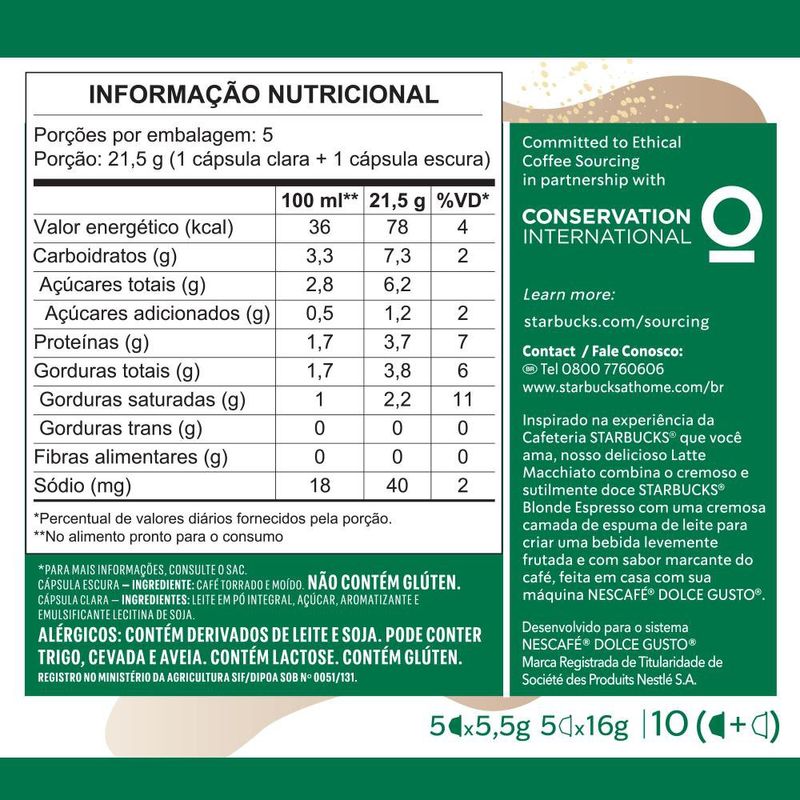 INFORMAÇÃO NUTRICIONAL

Porções por embalagem: 5
Porção: 21,5 g (1 cápsula clara + 1 cápsula escura)

| | 100 ml** | 21,5 g | %VD* |
|---|---|---|---|
| Valor energético (kcal) | 36 | 78 | 4 |
| Carboidratos (g) | 3,3 | 7,3 | 2 |
| Açúcares totais (g) | 2,8 | 6,2 | |
| Açúcares adicionados (g) | 0,5 | 1,2 | 2 |
| Proteínas (g) | 1,7 | 3,7 | 7 |
| Gorduras totais (g) | 1,7 | 3,8 | 6 |
| Gorduras saturadas (g) | 1 | 2,2 | 11 |
| Gorduras trans (g) | 0 | 0 | 0 |
| Fibras alimentares (g) | 0 | 0 | 0 |
| Sódio (mg) | 18 | 40 | 2 |

*Percentual de valores diários fornecidos pela porção.
**No alimento pronto para o consumo

*PARA MAIS INFORMAÇÕES, CONSULTE O SAC.
CÁPSULA ESCURA – INGREDIENTE: CAFÉ TORRADO E MOÍDO. NÃO CONTÉM GLÚTEN.
CÁPSULA CLARA – INGREDIENTES: LEITE EM PÓ INTEGRAL, AÇÚCAR, AROMATIZANTE E EMULSIFICANTE LECITINA DE SOJA.
ALÉRGICOS: CONTÉM DERIVADOS DE LEITE E SOJA. PODE CONTER TRIGO, CEVADA E AVEIA. CONTÉM LACTOSE. CONTÉM GLÚTEN.
REGISTRO NO MINISTÉRIO DA AGRICULTURA SIF/DIPOA SOB Nº 0051/131.

Committed to Ethical Coffee Sourcing in partnership with

CONSERVATION INTERNATIONAL

Learn more:
starbucks.com/sourcing

Contact / Fale Conosco:
BR Tel 0800 7760606
www.starbucksathome.com/br

Inspirado na experiência da Cafeteria STARBUCKS® que você ama, nosso delicioso Latte Macchiato combina o cremoso e sutilmente doce STARBUCKS® Blonde Espresso com uma cremosa camada de espuma de leite para criar uma bebida levemente frutada e com sabor marcante do café, feita em casa com sua máquina NESCAFÉ® DOLCE GUSTO®.

Desenvolvido para o sistema NESCAFÉ® DOLCE GUSTO®
Marca Registrada de Titularidade de Société des Produits Nestlé S.A.

5 x5,5g 5 x16g | 10 ( + )